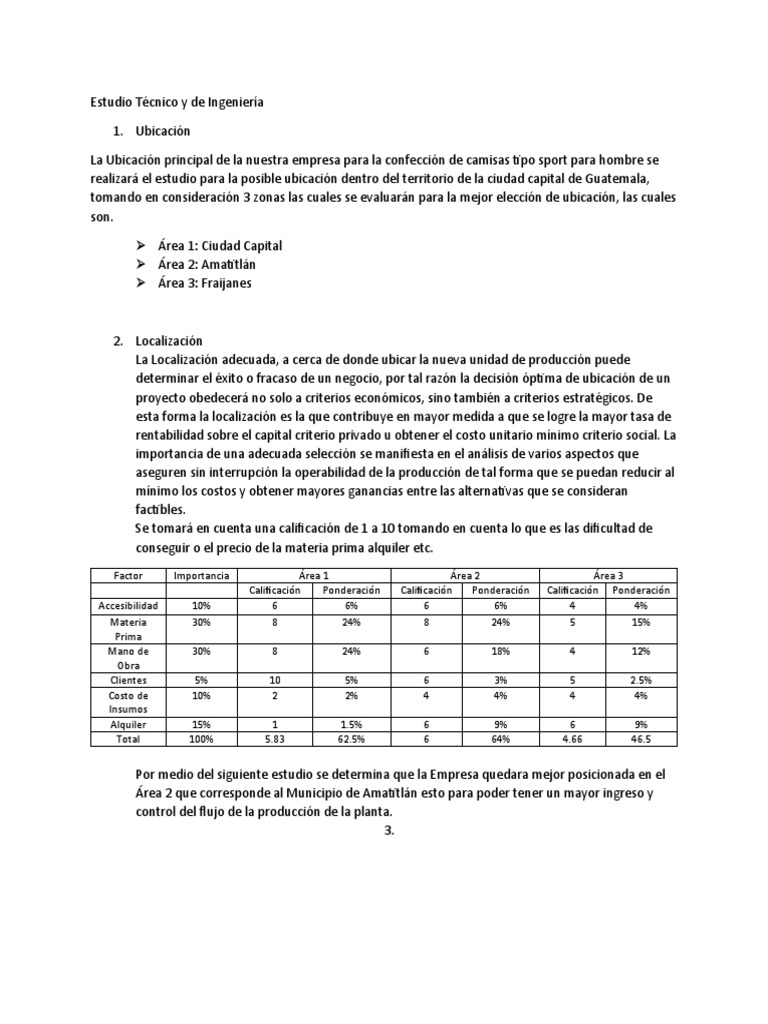 Estudio Técnico y de Ingeniería

1. Ubicación

La Ubicación principal de la nuestra empresa para la confección de camisas tipo sport para hombre se realizará el estudio para la posible ubicación dentro del territorio de la ciudad capital de Guatemala, tomando en consideración 3 zonas las cuales se evaluarán para la mejor elección de ubicación, las cuales son.

➢ Área 1: Ciudad Capital
➢ Área 2: Amatitlán
➢ Área 3: Fraijanes

2. Localización
La Localización adecuada, a cerca de donde ubicar la nueva unidad de producción puede determinar el éxito o fracaso de un negocio, por tal razón la decisión óptima de ubicación de un proyecto obedecerá no solo a criterios económicos, sino también a criterios estratégicos. De esta forma la localización es la que contribuye en mayor medida a que se logre la mayor tasa de rentabilidad sobre el capital criterio privado u obtener el costo unitario mínimo criterio social. La importancia de una adecuada selección se manifiesta en el análisis de varios aspectos que aseguren sin interrupción la operabilidad de la producción de tal forma que se puedan reducir al mínimo los costos y obtener mayores ganancias entre las alternativas que se consideran factibles.
Se tomará en cuenta una calificación de 1 a 10 tomando en cuenta lo que es las dificultad de conseguir o el precio de la materia prima alquiler etc.

| Factor | Importancia | Área 1 | | Área 2 | | Área 3 | |
|---|---|---|---|---|---|---|---|
| | | Calificación | Ponderación | Calificación | Ponderación | Calificación | Ponderación |
| Accesibilidad | 10% | 6 | 6% | 6 | 6% | 4 | 4% |
| Materia Prima | 30% | 8 | 24% | 8 | 24% | 5 | 15% |
| Mano de Obra | 30% | 8 | 24% | 6 | 18% | 4 | 12% |
| Clientes | 5% | 10 | 5% | 6 | 3% | 5 | 2.5% |
| Costo de Insumos | 10% | 2 | 2% | 4 | 4% | 4 | 4% |
| Alquiler | 15% | 1 | 1.5% | 6 | 9% | 6 | 9% |
| Total | 100% | 5.83 | 62.5% | 6 | 64% | 4.66 | 46.5 |

Por medio del siguiente estudio se determina que la Empresa quedara mejor posicionada en el Área 2 que corresponde al Municipio de Amatitlán esto para poder tener un mayor ingreso y control del flujo de la producción de la planta.

3.